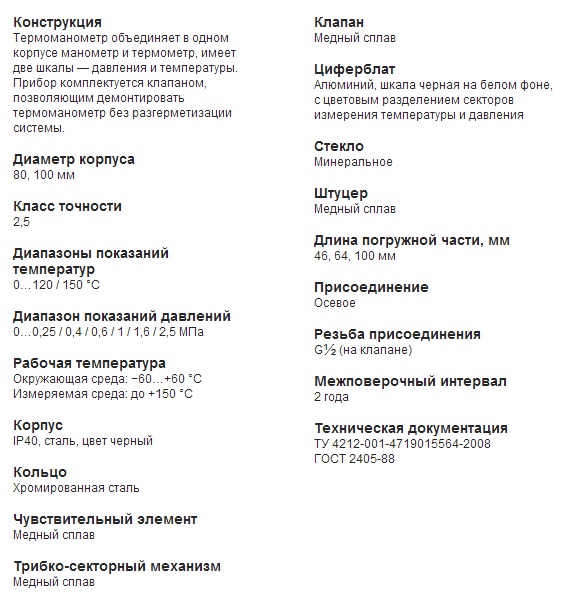 Конструкция
Термоманометр объединяет в одном корпусе манометр и термометр, имеет две шкалы — давления и температуры. Прибор комплектуется клапаном, позволяющим демонтировать термоманометр без разгерметизации системы.

Диаметр корпуса
80, 100 мм

Класс точности
2,5

Диапазоны показаний температур
0...120 / 150 °C

Диапазон показаний давлений
0...0,25 / 0,4 / 0,6 / 1 / 1,6 / 2,5 МПа

Рабочая температура
Окружающая среда: −60...+60 °C
Измеряемая среда: до +150 °C

Корпус
IP40, сталь, цвет черный

Кольцо
Хромированная сталь

Чувствительный элемент
Медный сплав

Трибко-секторный механизм
Медный сплав

Клапан
Медный сплав

Циферблат
Алюминий, шкала черная на белом фоне, с цветовым разделением секторов измерения температуры и давления

Стекло
Минеральное

Штуцер
Медный сплав

Длина погружной части, мм
46, 64, 100 мм

Присоединение
Осевое

Резьба присоединения
G½ (на клапане)

Межповерочный интервал
2 года

Техническая документация
ТУ 4212-001-4719015564-2008
ГОСТ 2405-88